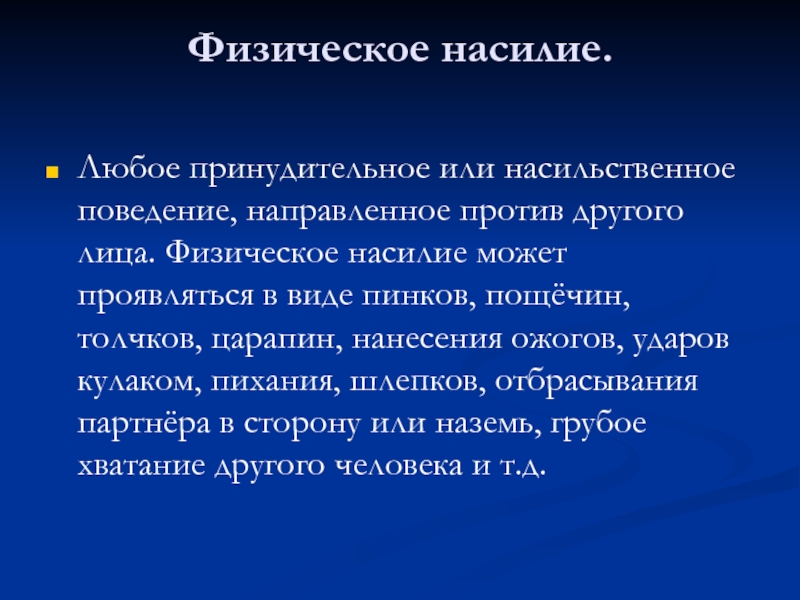 Физическое насилие.

Любое принудительное или насильственное поведение, направленное против другого лица. Физическое насилие может проявляться в виде пинков, пощёчин, толчков, царапин, нанесения ожогов, ударов кулаком, пихания, шлепков, отбрасывания партнёра в сторону или наземь, грубое хватание другого человека и т.д.